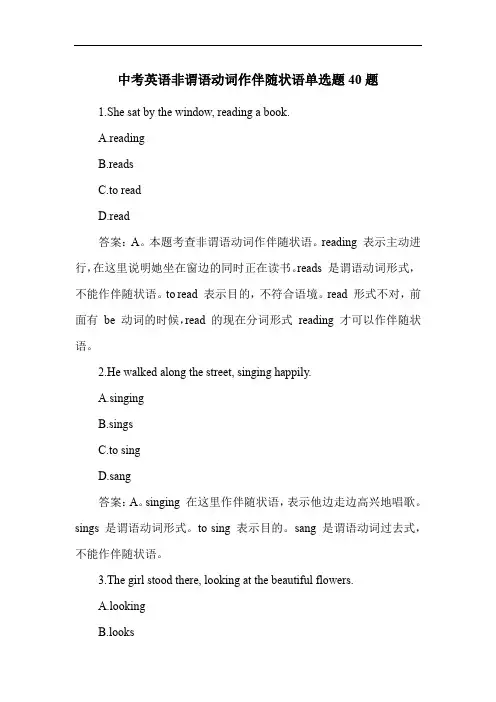 中考英语非谓语动词作伴随状语单选题 40 题

1.She sat by the window, reading a book.

A.reading

B.reads

C.to read

D.read

答案：A。本题考查非谓语动词作伴随状语。reading 表示主动进行，在这里说明她坐在窗边的同时正在读书。reads 是谓语动词形式，不能作伴随状语。to read 表示目的，不符合语境。read 形式不对，前面有 be 动词的时候，read 的现在分词形式 reading 才可以作伴随状语。

2.He walked along the street, singing happily.

A.singing

B.sings

C.to sing

D.sang

答案：A。singing 在这里作伴随状语，表示他边走边高兴地唱歌。sings 是谓语动词形式。to sing 表示目的。sang 是谓语动词过去式，不能作伴随状语。

3.The girl stood there, looking at the beautiful flowers.

A.looking

B.looks